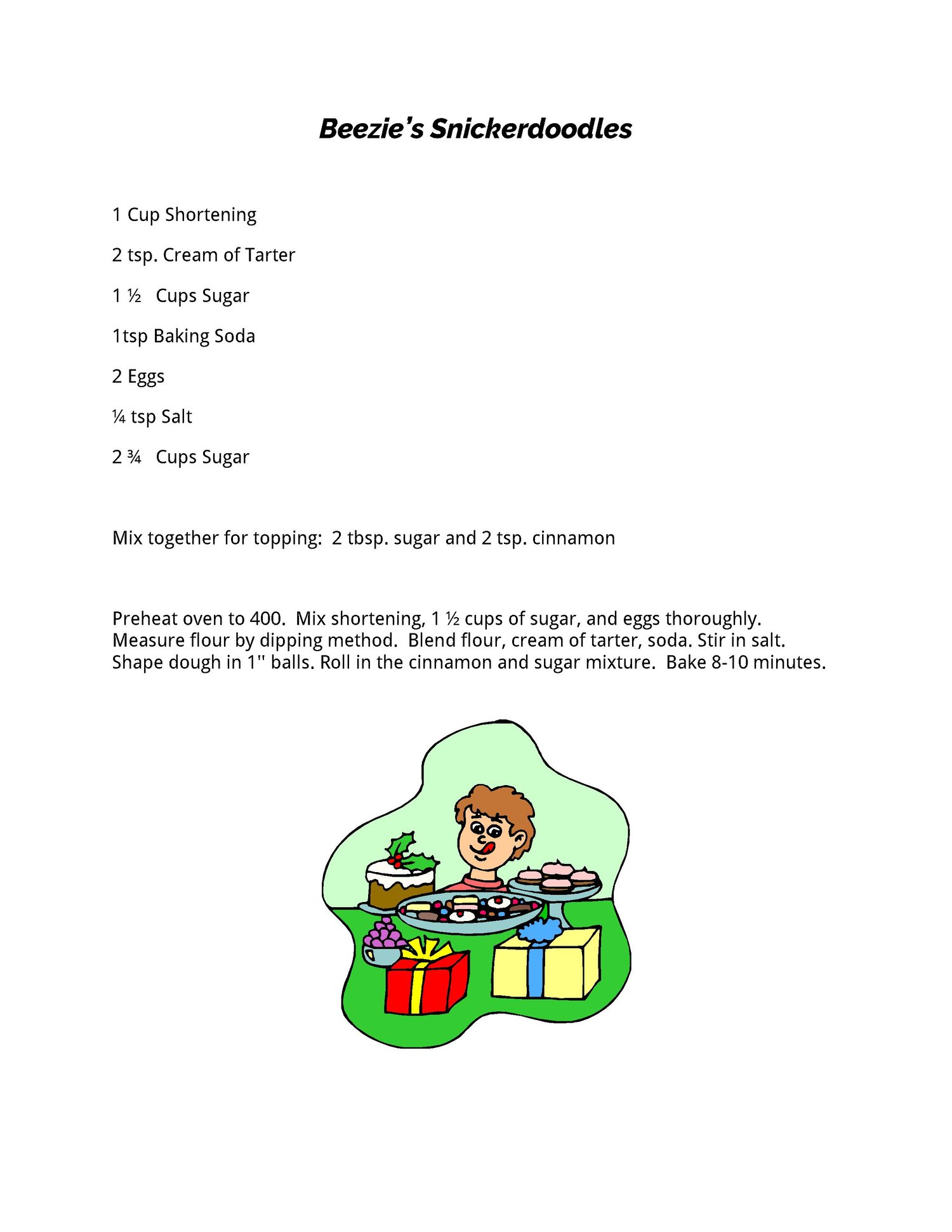 Beezie's Snickerdoodles

1 Cup Shortening

2 tsp. Cream of Tarter

1 ½ Cups Sugar

1tsp Baking Soda

2 Eggs

¼ tsp Salt

2 ¾ Cups Sugar

Mix together for topping: 2 tbsp. sugar and 2 tsp. cinnamon

Preheat oven to 400. Mix shortening, 1 ½ cups of sugar, and eggs thoroughly. Measure flour by dipping method. Blend flour, cream of tarter, soda. Stir in salt. Shape dough in 1'' balls. Roll in the cinnamon and sugar mixture. Bake 8-10 minutes.